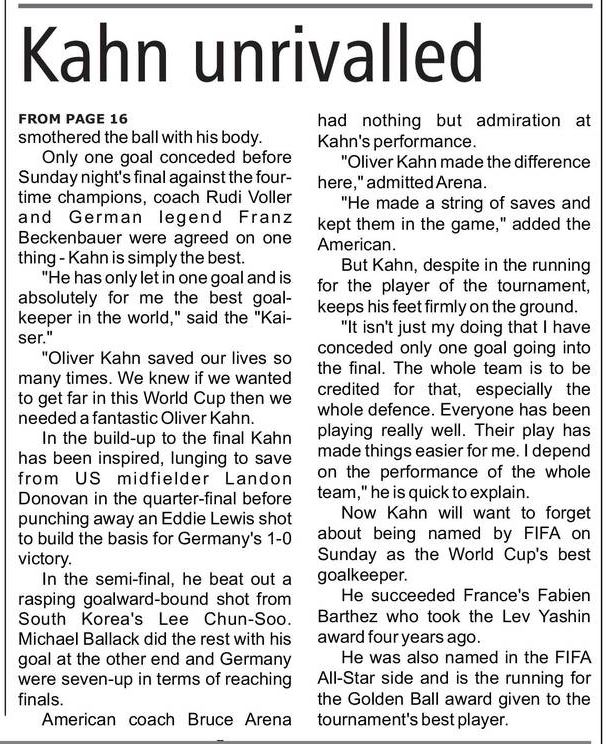 Kahn unrivalled

FROM PAGE 16
smothered the ball with his body.

Only one goal conceded before Sunday night's final against the four-time champions, coach Rudi Voller and German legend Franz Beckenbauer were agreed on one thing - Kahn is simply the best.

"He has only let in one goal and is absolutely for me the best goalkeeper in the world," said the "Kaiser."

"Oliver Kahn saved our lives so many times. We knew if we wanted to get far in this World Cup then we needed a fantastic Oliver Kahn.

In the build-up to the final Kahn has been inspired, lunging to save from US midfielder Landon Donovan in the quarter-final before punching away an Eddie Lewis shot to build the basis for Germany's 1-0 victory.

In the semi-final, he beat out a rasping goalward-bound shot from South Korea's Lee Chun-Soo. Michael Ballack did the rest with his goal at the other end and Germany were seven-up in terms of reaching finals.

American coach Bruce Arena had nothing but admiration at Kahn's performance.

"Oliver Kahn made the difference here," admitted Arena.

"He made a string of saves and kept them in the game," added the American.

But Kahn, despite in the running for the player of the tournament, keeps his feet firmly on the ground.

"It isn't just my doing that I have conceded only one goal going into the final. The whole team is to be credited for that, especially the whole defence. Everyone has been playing really well. Their play has made things easier for me. I depend on the performance of the whole team," he is quick to explain.

Now Kahn will want to forget about being named by FIFA on Sunday as the World Cup's best goalkeeper.

He succeeded France's Fabien Barthez who took the Lev Yashin award four years ago.

He was also named in the FIFA All-Star side and is the running for the Golden Ball award given to the tournament's best player.